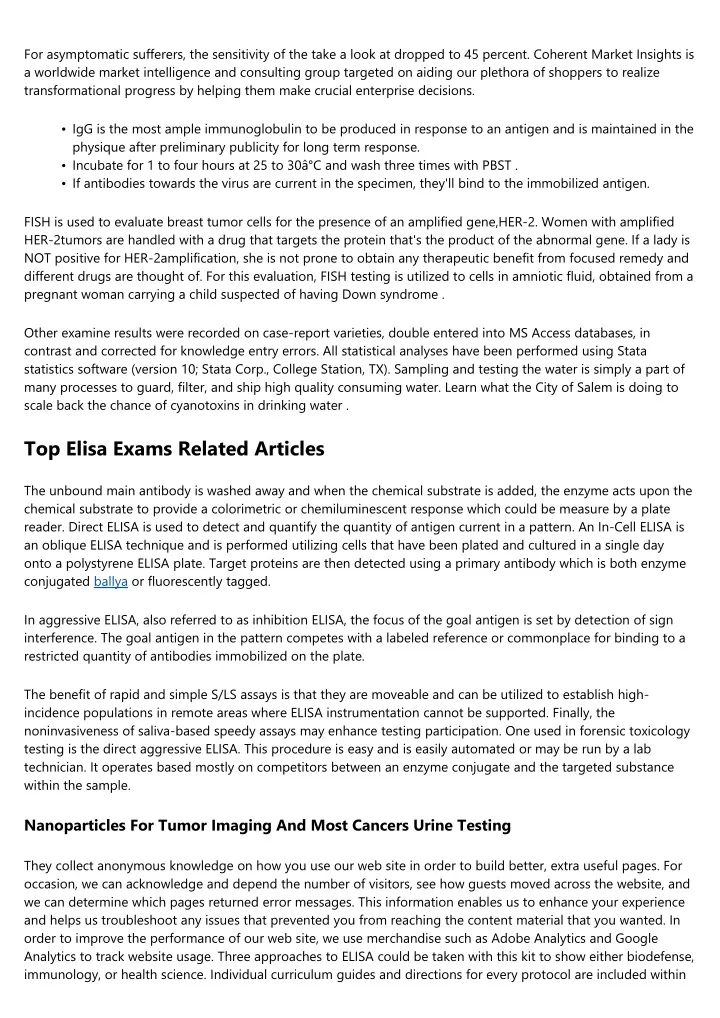 For asymptomatic sufferers, the sensitivity of the take a look at dropped to 45 percent. Coherent Market Insights is a worldwide market intelligence and consulting group targeted on aiding our plethora of shoppers to realize transformational progress by helping them make crucial enterprise decisions.

• IgG is the most ample immunoglobulin to be produced in response to an antigen and is maintained in the physique after preliminary publicity for long term response.
• Incubate for 1 to four hours at 25 to 30â°C and wash three times with PBST .
• If antibodies towards the virus are current in the specimen, they'll bind to the immobilized antigen.

FISH is used to evaluate breast tumor cells for the presence of an amplified gene,HER-2. Women with amplified HER-2tumors are handled with a drug that targets the protein that's the product of the abnormal gene. If a lady is NOT positive for HER-2amplification, she is not prone to obtain any therapeutic benefit from focused remedy and different drugs are thought of. For this evaluation, FISH testing is utilized to cells in amniotic fluid, obtained from a pregnant woman carrying a child suspected of having Down syndrome .

Other examine results were recorded on case-report varieties, double entered into MS Access databases, in contrast and corrected for knowledge entry errors. All statistical analyses have been performed using Stata statistics software (version 10; Stata Corp., College Station, TX). Sampling and testing the water is simply a part of many processes to guard, filter, and ship high quality consuming water. Learn what the City of Salem is doing to scale back the chance of cyanotoxins in drinking water .

Top Elisa Exams Related Articles

The unbound main antibody is washed away and when the chemical substrate is added, the enzyme acts upon the chemical substrate to provide a colorimetric or chemiluminescent response which could be measure by a plate reader. Direct ELISA is used to detect and quantify the quantity of antigen current in a pattern. An In-Cell ELISA is an oblique ELISA technique and is performed utilizing cells that have been plated and cultured in a single day onto a polystyrene ELISA plate. Target proteins are then detected using a primary antibody which is both enzyme conjugated ballya or fluorescently tagged.

In aggressive ELISA, also referred to as inhibition ELISA, the focus of the goal antigen is set by detection of sign interference. The goal antigen in the pattern competes with a labeled reference or commonplace for binding to a restricted quantity of antibodies immobilized on the plate.

The benefit of rapid and simple S/LS assays is that they are moveable and can be utilized to establish high-incidence populations in remote areas where ELISA instrumentation cannot be supported. Finally, the noninvasiveness of saliva-based speedy assays may enhance testing participation. One used in forensic toxicology testing is the direct aggressive ELISA. This procedure is easy and is easily automated or may be run by a lab technician. It operates based mostly on competitors between an enzyme conjugate and the targeted substance within the sample.

Nanoparticles For Tumor Imaging And Most Cancers Urine Testing

They collect anonymous knowledge on how you use our web site in order to build better, extra useful pages. For occasion, we can acknowledge and depend the number of visitors, see how guests moved across the website, and we can determine which pages returned error messages. This information enables us to enhance your experience and helps us troubleshoot any issues that prevented you from reaching the content material that you wanted. In order to improve the performance of our web site, we use merchandise such as Adobe Analytics and Google Analytics to track website usage. Three approaches to ELISA could be taken with this kit to show either biodefense, immunology, or health science. Individual curriculum guides and directions for every protocol are included within